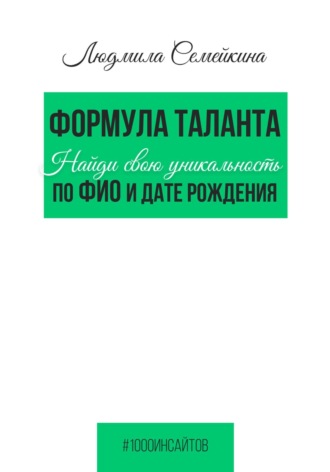 Людмила Семейкина

ФОРМУЛА ТАЛАНТА

Найди свою уникальность

ПО ФИО И ДАТЕ РОЖДЕНИЯ

#1000ИНСАЙТОВ